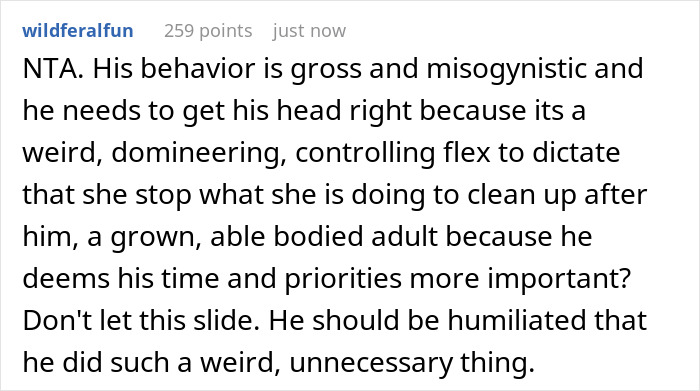 wildferalfun 259 points just now

NTA. His behavior is gross and misogynistic and he needs to get his head right because its a weird, domineering, controlling flex to dictate that she stop what she is doing to clean up after him, a grown, able bodied adult because he deems his time and priorities more important? Don't let this slide. He should be humiliated that he did such a weird, unnecessary thing.